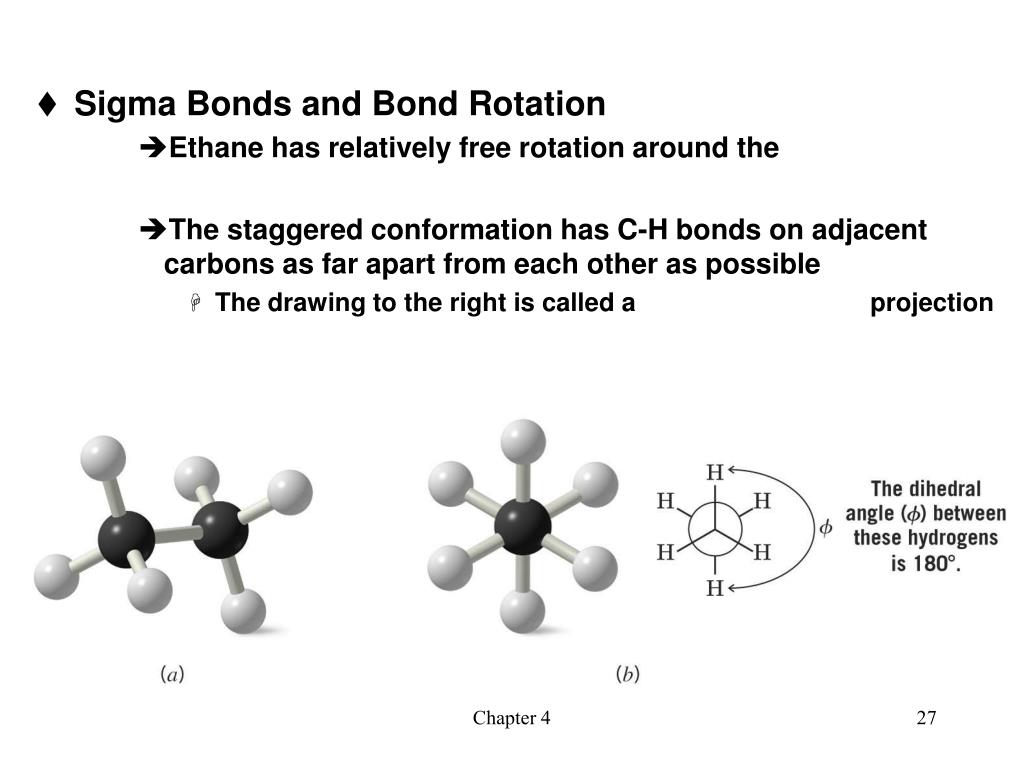 ♦ Sigma Bonds and Bond Rotation

➔Ethane has relatively free rotation around the

➔The staggered conformation has C-H bonds on adjacent carbons as far apart from each other as possible

The drawing to the right is called a projection

H
H H
H H
H

$\phi$

The dihedral angle ($\phi$) between these hydrogens is 180°.

(a)

(b)

Chapter 4

27